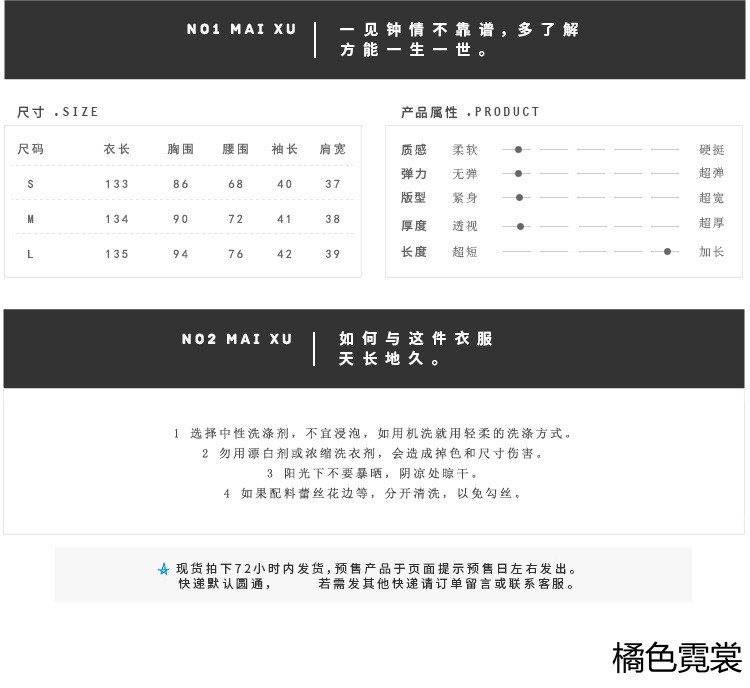 NO1 MAI XU

一见钟情不靠谱，多了解
方能一生一世。

尺寸 .SIZE

| 尺码 | 衣长 | 胸围 | 腰围 | 袖长 | 肩宽 |
|---|---|---|---|---|---|
| S | 133 | 86 | 68 | 40 | 37 |
| M | 134 | 90 | 72 | 41 | 38 |
| L | 135 | 94 | 76 | 42 | 39 |

产品属性 .PRODUCT

质感 柔软 硬挺
弹力 无弹 超弹
版型 紧身 超宽
厚度 透视 超厚
长度 超短 加长

NO2 MAI XU

如何与这件衣服
天长地久。

1 选择中性洗涤剂，不宜浸泡，如用机洗就用轻柔的洗涤方式。
2 勿用漂白剂或浓缩洗衣剂，会造成掉色和尺寸伤害。
3 阳光下不要暴晒，阴凉处晾干。
4 如果配料蕾丝花边等，分开清洗，以免勾丝。

现货拍下72小时内发货，预售产品于页面提示预售日左右发出。
快递默认圆通， 若需发其他快递请订单留言或联系客服。

橘色霓裳